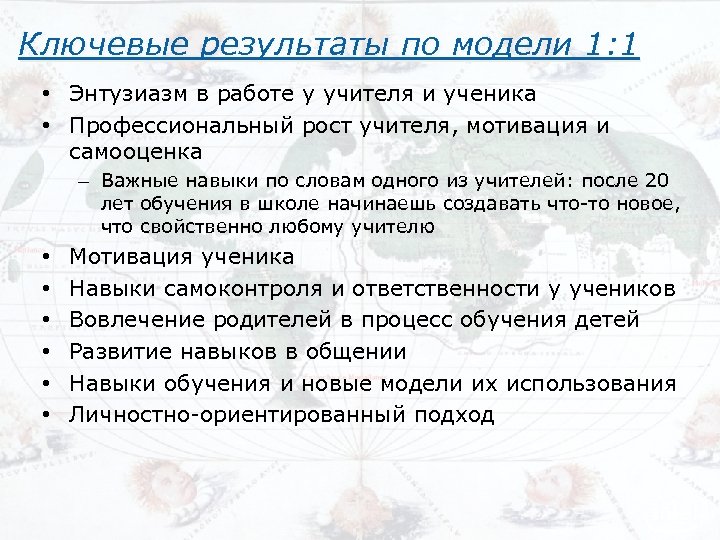 Ключевые результаты по модели 1:1

• Энтузиазм в работе у учителя и ученика
• Профессиональный рост учителя, мотивация и самооценка
– Важные навыки по словам одного из учителей: после 20 лет обучения в школе начинаешь создавать что-то новое, что свойственно любому учителю
• Мотивация ученика
• Навыки самоконтроля и ответственности у учеников
• Вовлечение родителей в процесс обучения детей
• Развитие навыков в общении
• Навыки обучения и новые модели их использования
• Личностно-ориентированный подход